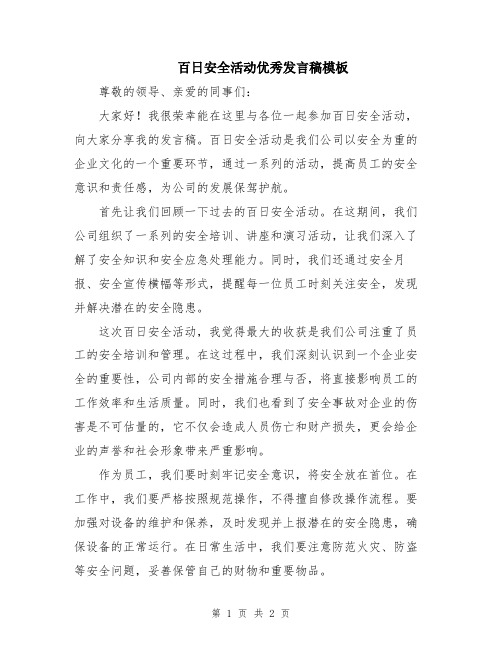 百日安全活动优秀发言稿模板

尊敬的领导、亲爱的同事们：

大家好！我很荣幸能在这里与各位一起参加百日安全活动，向大家分享我的发言稿。百日安全活动是我们公司以安全为重的企业文化的一个重要环节，通过一系列的活动，提高员工的安全意识和责任感，为公司的发展保驾护航。

首先让我们回顾一下过去的百日安全活动。在这期间，我们公司组织了一系列的安全培训、讲座和演习活动，让我们深入了解了安全知识和安全应急处理能力。同时，我们还通过安全月报、安全宣传横幅等形式，提醒每一位员工时刻关注安全，发现并解决潜在的安全隐患。

这次百日安全活动，我觉得最大的收获是我们公司注重了员工的安全培训和管理。在这过程中，我们深刻认识到一个企业安全的重要性，公司内部的安全措施合理与否，将直接影响员工的工作效率和生活质量。同时，我们也看到了安全事故对企业的伤害是不可估量的，它不仅会造成人员伤亡和财产损失，更会给企业的声誉和社会形象带来严重影响。

作为员工，我们要时刻牢记安全意识，将安全放在首位。在工作中，我们要严格按照规范操作，不得擅自修改操作流程。要加强对设备的维护和保养，及时发现并上报潜在的安全隐患，确保设备的正常运行。在日常生活中，我们要注意防范火灾、防盗等安全问题，妥善保管自己的财物和重要物品。

第 1 页 共 2 页